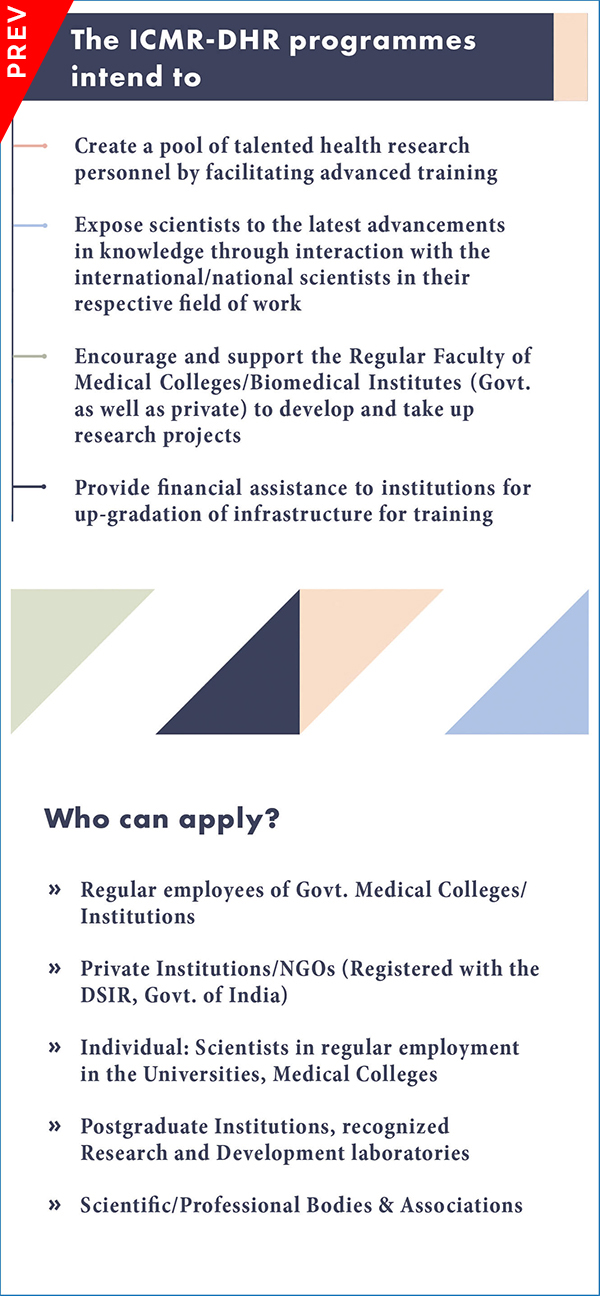 PREV

The ICMR-DHR programmes intend to

Create a pool of talented health research personnel by facilitating advanced training

Expose scientists to the latest advancements in knowledge through interaction with the international/national scientists in their respective field of work

Encourage and support the Regular Faculty of Medical Colleges/Biomedical Institutes (Govt. as well as private) to develop and take up research projects

Provide financial assistance to institutions for up-gradation of infrastructure for training

Who can apply?

» Regular employees of Govt. Medical Colleges/ Institutions

» Private Institutions/NGOs (Registered with the DSIR, Govt. of India)

» Individual: Scientists in regular employment in the Universities, Medical Colleges

» Postgraduate Institutions, recognized Research and Development laboratories

» Scientific/Professional Bodies & Associations